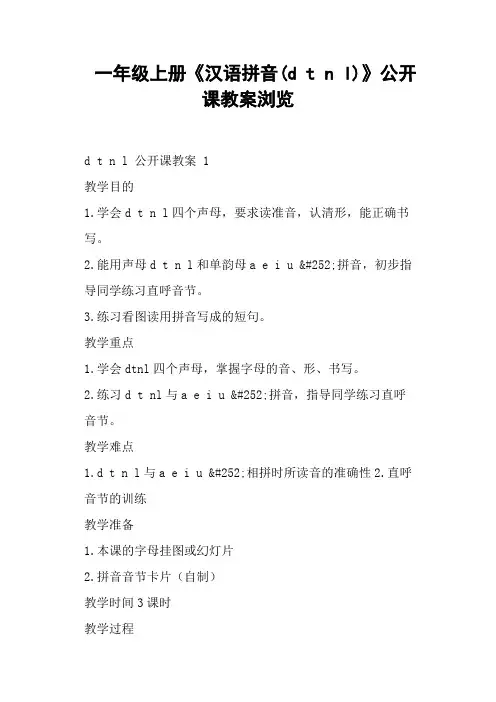 一年级上册《汉语拼音(d t n l)》公开课教案浏览

d t n l 公开课教案 1

教学目的

1.学会 d t n l 四个声母，要求读准音，认清形，能正确书写。

2.能用声母 d t n l 和单韵母 a e i u &#252;拼音，初步指导同学练习直呼音节。

3.练习看图读用拼音写成的短句。

教学重点

1.学会 dtnl 四个声母，掌握字母的音、形、书写。

2.练习 d t nl 与 a e i u &#252;拼音，指导同学练习直呼音节。

教学难点

1.d t n l 与 a e i u &#252;相拼时所读音的准确性 2.直呼音节的训练

教学准备

1.本课的字母挂图或幻灯片

2.拼音音节卡片（自制）

教学时间 3 课时

教学过程